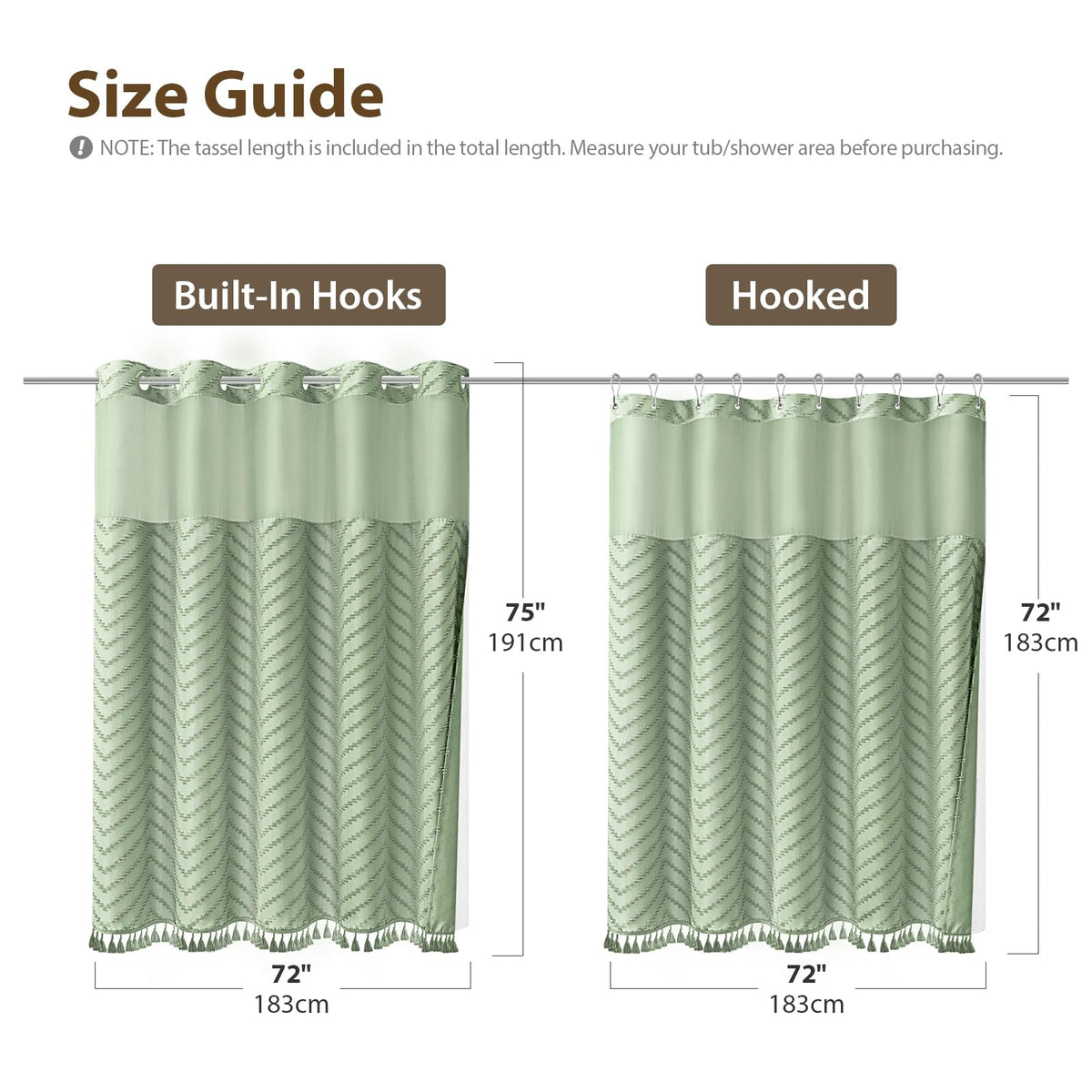 Size Guide

NOTE: The tassel length is included in the total length. Measure your tub/shower area before purchasing.

Built-In Hooks

75"
191cm

72"
183cm

Hooked

72"
183cm

72"
183cm